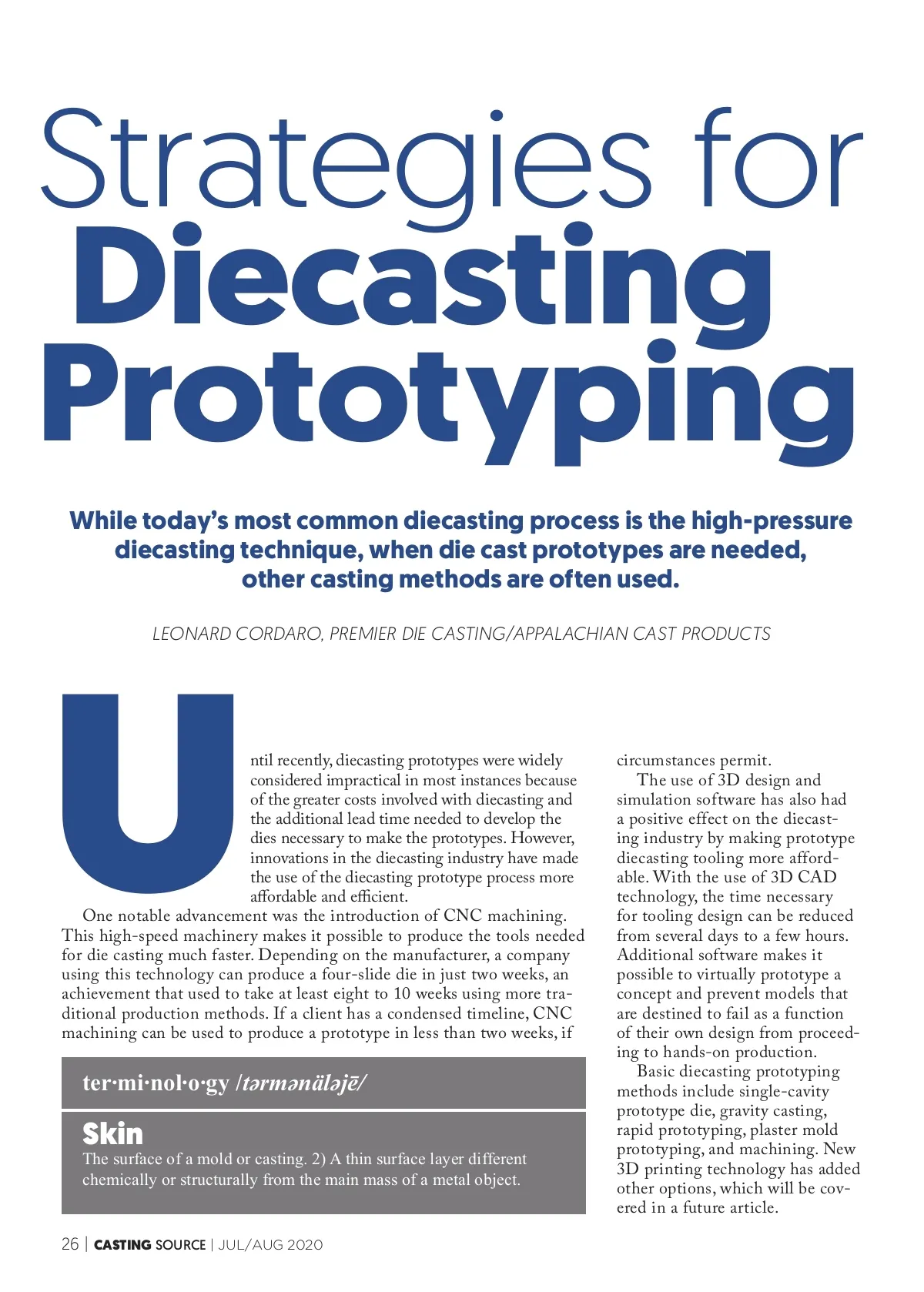 Strategies for Diecasting Prototyping

While today's most common diecasting process is the high-pressure diecasting technique, when die cast prototypes are needed, other casting methods are often used.

LEONARD CORDARO, PREMIER DIE CASTING/APPALACHIAN CAST PRODUCTS

Until recently, diecasting prototypes were widely considered impractical in most instances because of the greater costs involved with diecasting and the additional lead time needed to develop the dies necessary to make the prototypes. However, innovations in the diecasting industry have made the use of the diecasting prototype process more affordable and efficient.

One notable advancement was the introduction of CNC machining. This high-speed machinery makes it possible to produce the tools needed for die casting much faster. Depending on the manufacturer, a company using this technology can produce a four-slide die in just two weeks, an achievement that used to take at least eight to 10 weeks using more traditional production methods. If a client has a condensed timeline, CNC machining can be used to produce a prototype in less than two weeks, if circumstances permit.

The use of 3D design and simulation software has also had a positive effect on the diecasting industry by making prototype diecasting tooling more affordable. With the use of 3D CAD technology, the time necessary for tooling design can be reduced from several days to a few hours. Additional software makes it possible to virtually prototype a concept and prevent models that are destined to fail as a function of their own design from proceeding to hands-on production.

Basic diecasting prototyping methods include single-cavity prototype die, gravity casting, rapid prototyping, plaster mold prototyping, and machining. New 3D printing technology has added other options, which will be covered in a future article.

ter·mi·nol·o·gy /tərmənäləjē/

Skin
The surface of a mold or casting. 2) A thin surface layer different chemically or structurally from the main mass of a metal object.

26 | CASTING SOURCE | JUL/AUG 2020